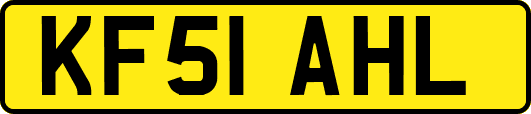 KF51 AHL